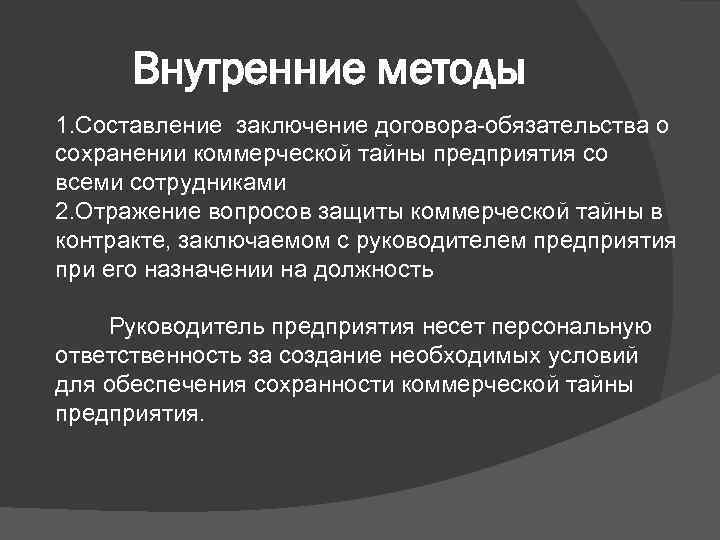 Внутренние методы

1.Составление заключение договора-обязательства о сохранении коммерческой тайны предприятия со всеми сотрудниками
2.Отражение вопросов защиты коммерческой тайны в контракте, заключаемом с руководителем предприятия при его назначении на должность

Руководитель предприятия несет персональную ответственность за создание необходимых условий для обеспечения сохранности коммерческой тайны предприятия.